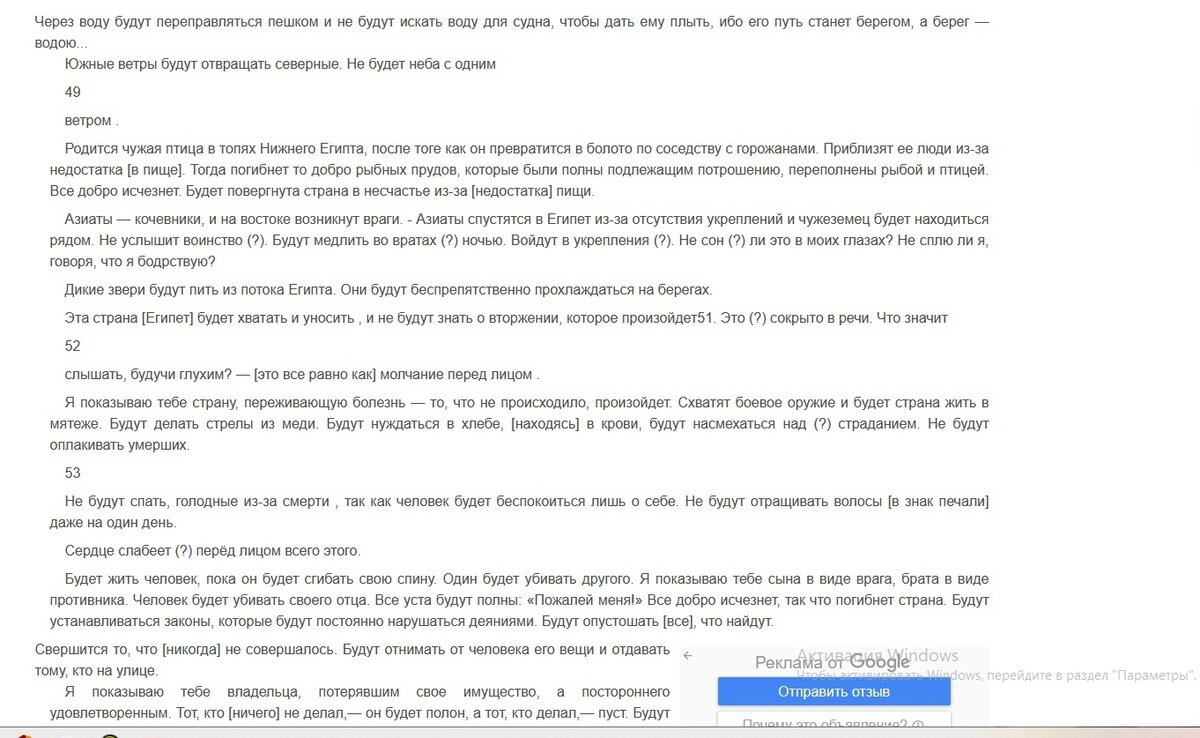 Через воду будут переправляться пешком и не будут искать воду для судна, чтобы дать ему плыть, ибо его путь станет берегом, а берег — водою...

Южные ветры будут отвращать северные. Не будет неба с одним

49

ветром .

Родится чужая птица в топях Нижнего Египта, после тоге как он превратится в болото по соседству с горожанами. Приблизят ее люди из-за недостатка [в пище]. Тогда погибнет то добро рыбных прудов, которые были полны подлежащим потрошению, переполнены рыбой и птицей. Все добро исчезнет. Будет повергнута страна в несчастье из-за [недостатка] пищи.

Азиаты — кочевники, и на востоке возникнут враги. - Азиаты спустятся в Египет из-за отсутствия укреплений и чужеземец будет находиться рядом. Не услышит воинство (?). Будут медлить во вратах (?) ночью. Войдут в укрепления (?). Не сон (?) ли это в моих глазах? Не сплю ли я, говоря, что я бодрствую?

Дикие звери будут пить из потока Египта. Они будут беспрепятственно прохлаждаться на берегах.

Эта страна [Египет] будет хватать и уносить , и не будут знать о вторжении, которое произойдет51. Это (?) сокрыто в речи. Что значит

52

слышать, будучи глухим? — [это все равно как] молчание перед лицом .

Я показываю тебе страну, переживающую болезнь — то, что не происходило, произойдет. Схватят боевое оружие и будет страна жить в мятеже. Будут делать стрелы из меди. Будут нуждаться в хлебе, [находясь] в крови, будут насмехаться над (?) страданием. Не будут оплакивать умерших.

53

Не будут спать, голодные из-за смерти , так как человек будет беспокоиться лишь о себе. Не будут отращивать волосы [в знак печали] даже на один день.

Сердце слабеет (?) перёд лицом всего этого.

Будет жить человек, пока он будет сгибать свою спину. Один будет убивать другого. Я показываю тебе сына в виде врага, брата в виде противника. Человек будет убивать своего отца. Все уста будут полны: «Пожалей меня!» Все добро исчезнет, так что погибнет страна. Будут устанавливаться законы, которые будут постоянно нарушаться деяниями. Будут опустошать [все], что найдут.

Свершится то, что [никогда] не совершалось. Будут отнимать от человека его вещи и отдавать тому, кто на улице.

Я показываю тебе владельца, потерявшим свое имущество, а постороннего удовлетворенным. Тот, кто [ничего] не делал,— он будет полон, а тот, кто делал,— пуст. Будут

Реклама от Google
Отправить отзыв
Почему это объявление?

Активация Windows
Чтобы активировать Windows, перейдите в раздел "Параметры".